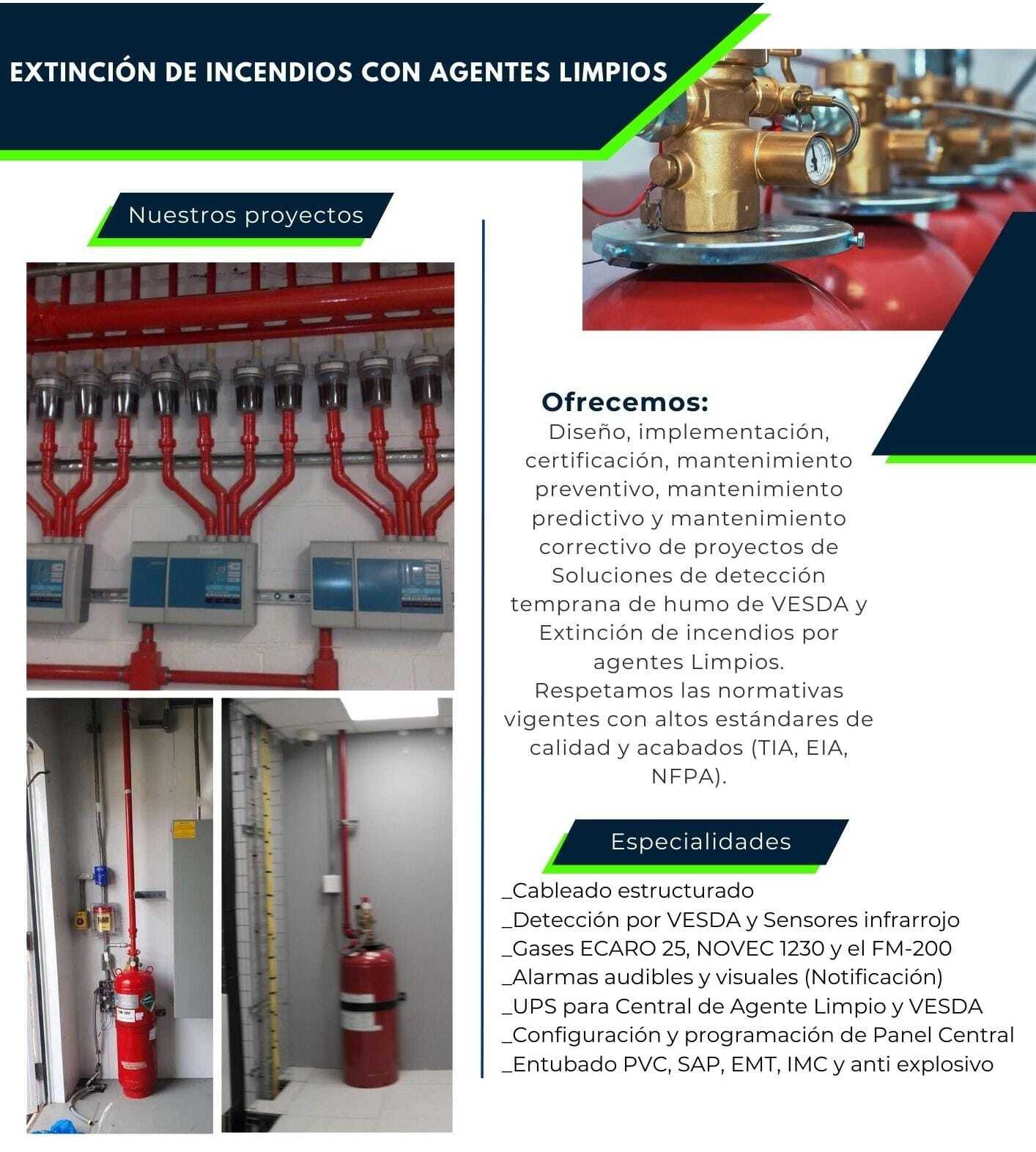 EXTINCIÓN DE INCENDIOS CON AGENTES LIMPIOS

Nuestros proyectos

Ofrecemos:
Diseño, implementación, certificación, mantenimiento preventivo, mantenimiento predictivo y mantenimiento correctivo de proyectos de Soluciones de detección temprana de humo de VESDA y Extinción de incendios por agentes Limpios.
Respetamos las normativas vigentes con altos estándares de calidad y acabados (TIA, EIA, NFPA).

Especialidades

_Cableado estructurado
_Detección por VESDA y Sensores infrarrojo
_Gases ECARO 25, NOVEC 1230 y el FM-200
_Alarmas audibles y visuales (Notificación)
_UPS para Central de Agente Limpio y VESDA
_Configuración y programación de Panel Central
_Entubado PVC, SAP, EMT, IMC y anti explosivo